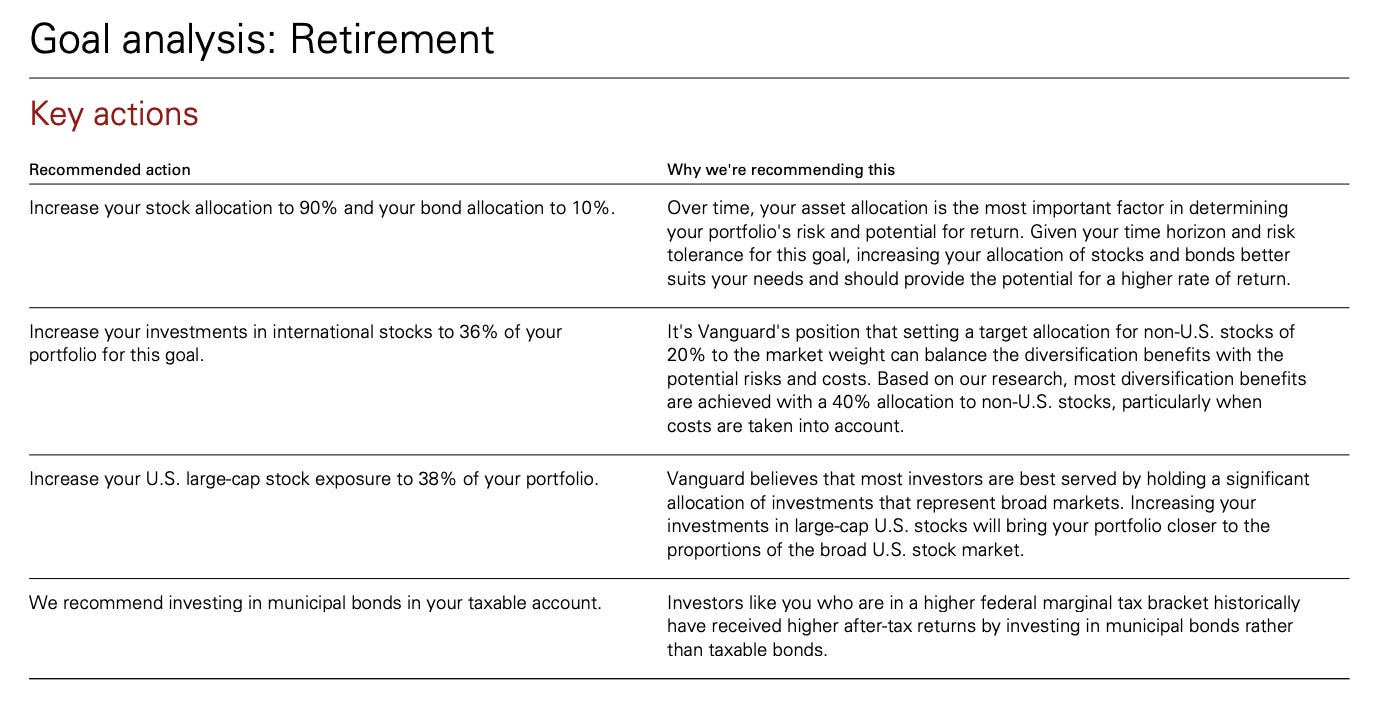 Goal analysis: Retirement

Key actions

| Recommended action | Why we're recommending this |
|---|---|
| Increase your stock allocation to 90% and your bond allocation to 10%. | Over time, your asset allocation is the most important factor in determining your portfolio's risk and potential for return. Given your time horizon and risk tolerance for this goal, increasing your allocation of stocks and bonds better suits your needs and should provide the potential for a higher rate of return. |
| Increase your investments in international stocks to 36% of your portfolio for this goal. | It's Vanguard's position that setting a target allocation for non-U.S. stocks of 20% to the market weight can balance the diversification benefits with the potential risks and costs. Based on our research, most diversification benefits are achieved with a 40% allocation to non-U.S. stocks, particularly when costs are taken into account. |
| Increase your U.S. large-cap stock exposure to 38% of your portfolio. | Vanguard believes that most investors are best served by holding a significant allocation of investments that represent broad markets. Increasing your investments in large-cap U.S. stocks will bring your portfolio closer to the proportions of the broad U.S. stock market. |
| We recommend investing in municipal bonds in your taxable account. | Investors like you who are in a higher federal marginal tax bracket historically have received higher after-tax returns by investing in municipal bonds rather than taxable bonds. |